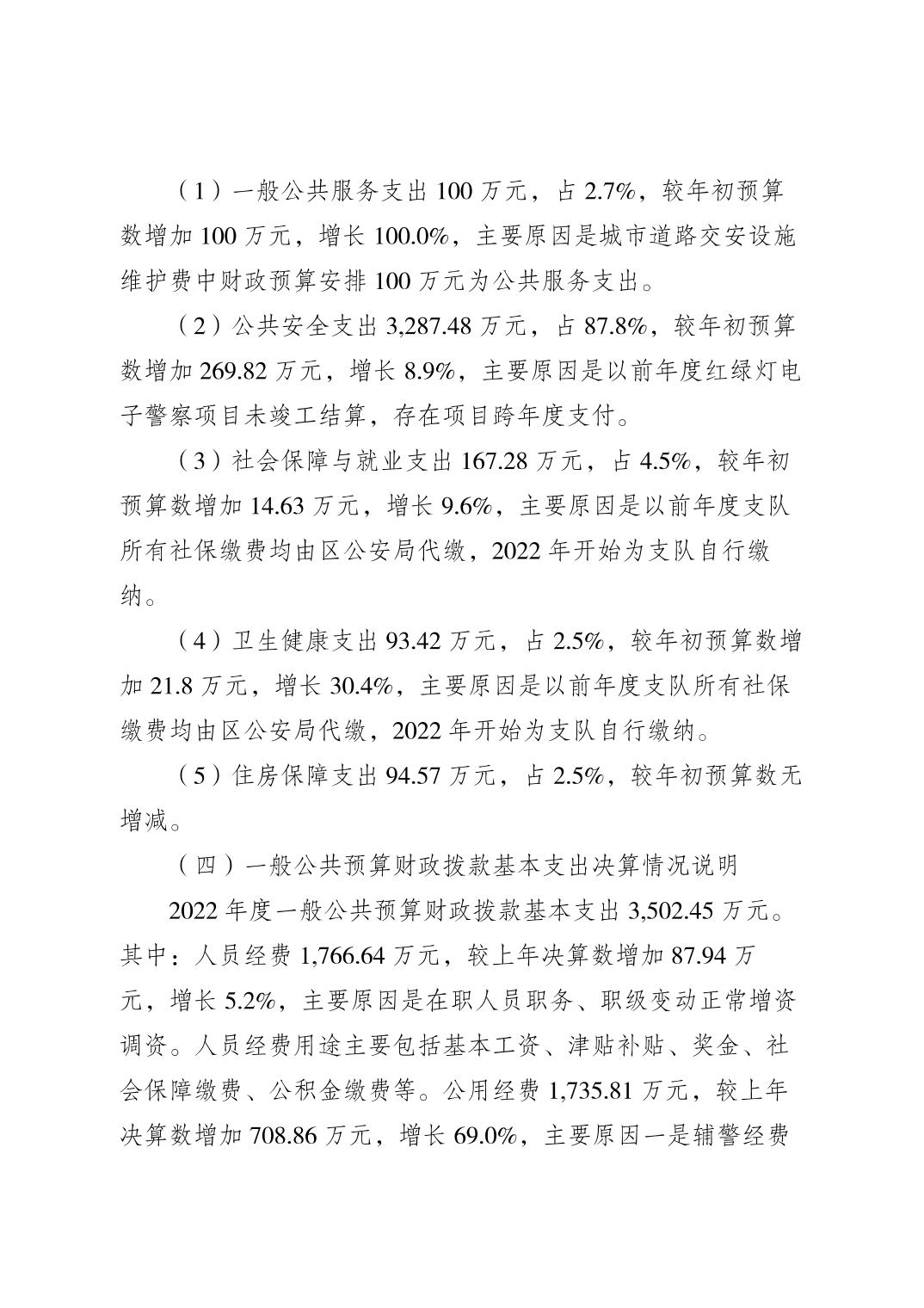 （1）一般公共服务支出 100 万元，占 2.7%，较年初预算数增加 100 万元，增长 100.0%，主要原因是城市道路交安设施维护费中财政预算安排 100 万元为公共服务支出。

（2）公共安全支出 3,287.48 万元，占 87.8%，较年初预算数增加 269.82 万元，增长 8.9%，主要原因是以前年度红绿灯电子警察项目未竣工结算，存在项目跨年度支付。

（3）社会保障与就业支出 167.28 万元，占 4.5%，较年初预算数增加 14.63 万元，增长 9.6%，主要原因是以前年度支队所有社保缴费均由区公安局代缴，2022 年开始为支队自行缴纳。

（4）卫生健康支出 93.42 万元，占 2.5%，较年初预算数增加 21.8 万元，增长 30.4%，主要原因是以前年度支队所有社保缴费均由区公安局代缴，2022 年开始为支队自行缴纳。

（5）住房保障支出 94.57 万元，占 2.5%，较年初预算数无增减。

（四）一般公共预算财政拨款基本支出决算情况说明

2022 年度一般公共预算财政拨款基本支出 3,502.45 万元。其中：人员经费 1,766.64 万元，较上年决算数增加 87.94 万元，增长 5.2%，主要原因是在职人员职务、职级变动正常增资调资。人员经费用途主要包括基本工资、津贴补贴、奖金、社会保障缴费、公积金缴费等。公用经费 1,735.81 万元，较上年决算数增加 708.86 万元，增长 69.0%，主要原因一是辅警经费